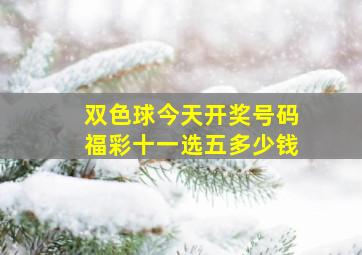 双色球今天开奖号码
福彩十一选五多少钱